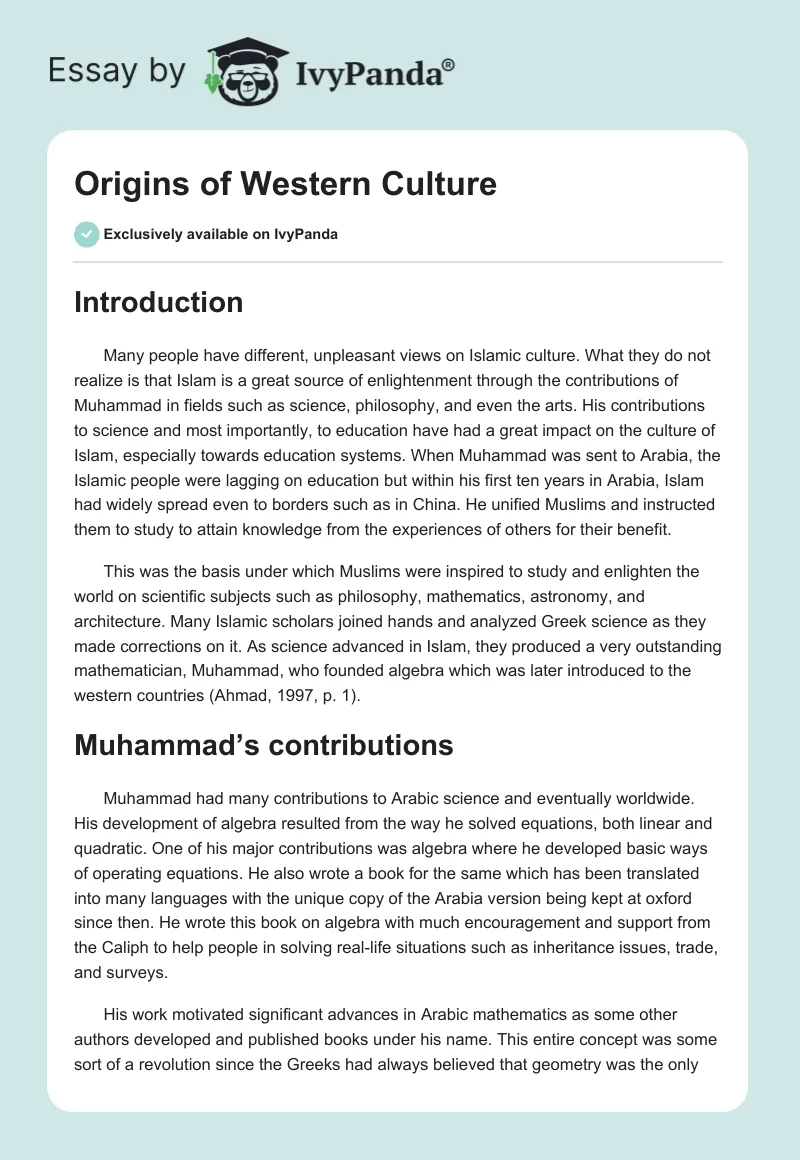 Essay by IvyPanda®

Origins of Western Culture

Exclusively available on IvyPanda

Introduction

Many people have different, unpleasant views on Islamic culture. What they do not realize is that Islam is a great source of enlightenment through the contributions of Muhammad in fields such as science, philosophy, and even the arts. His contributions to science and most importantly, to education have had a great impact on the culture of Islam, especially towards education systems. When Muhammad was sent to Arabia, the Islamic people were lagging on education but within his first ten years in Arabia, Islam had widely spread even to borders such as in China. He unified Muslims and instructed them to study to attain knowledge from the experiences of others for their benefit.

This was the basis under which Muslims were inspired to study and enlighten the world on scientific subjects such as philosophy, mathematics, astronomy, and architecture. Many Islamic scholars joined hands and analyzed Greek science as they made corrections on it. As science advanced in Islam, they produced a very outstanding mathematician, Muhammad, who founded algebra which was later introduced to the western countries (Ahmad, 1997, p. 1).

Muhammad's contributions

Muhammad had many contributions to Arabic science and eventually worldwide. His development of algebra resulted from the way he solved equations, both linear and quadratic. One of his major contributions was algebra where he developed basic ways of operating equations. He also wrote a book for the same which has been translated into many languages with the unique copy of the Arabia version being kept at oxford since then. He wrote this book on algebra with much encouragement and support from the Caliph to help people in solving real-life situations such as inheritance issues, trade, and surveys.

His work motivated significant advances in Arabic mathematics as some other authors developed and published books under his name. This entire concept was some sort of a revolution since the Greeks had always believed that geometry was the only